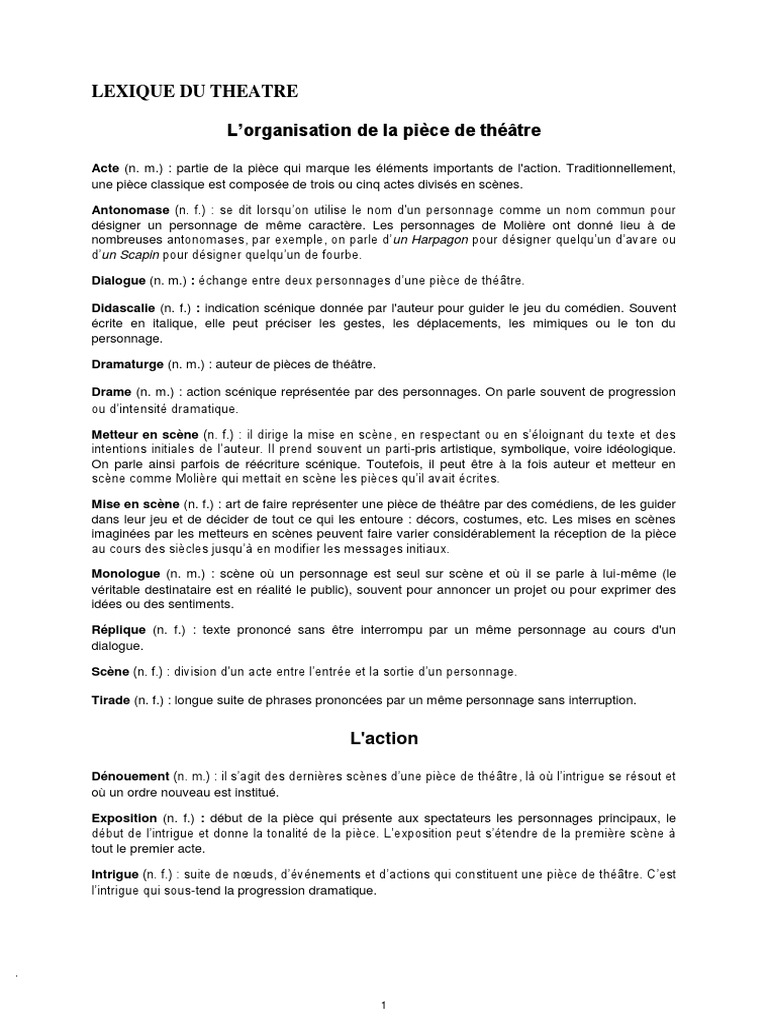 LEXIQUE DU THEATRE

L'organisation de la pièce de théâtre

Acte (n. m.) : partie de la pièce qui marque les éléments importants de l'action. Traditionnellement, une pièce classique est composée de trois ou cinq actes divisés en scènes.

Antonomase (n. f.) : se dit lorsqu'on utilise le nom d'un personnage comme un nom commun pour désigner un personnage de même caractère. Les personnages de Molière ont donné lieu à de nombreuses antonomases, par exemple, on parle d'un Harpagon pour désigner quelqu'un d'avare ou d'un Scapin pour désigner quelqu'un de fourbe.

Dialogue (n. m.) : échange entre deux personnages d'une pièce de théâtre.

Didascalie (n. f.) : indication scénique donnée par l'auteur pour guider le jeu du comédien. Souvent écrite en italique, elle peut préciser les gestes, les déplacements, les mimiques ou le ton du personnage.

Dramaturge (n. m.) : auteur de pièces de théâtre.

Drame (n. m.) : action scénique représentée par des personnages. On parle souvent de progression ou d'intensité dramatique.

Metteur en scène (n. f.) : il dirige la mise en scène, en respectant ou en s'éloignant du texte et des intentions initiales de l'auteur. Il prend souvent un parti-pris artistique, symbolique, voire idéologique. On parle ainsi parfois de réécriture scénique. Toutefois, il peut être à la fois auteur et metteur en scène comme Molière qui mettait en scène les pièces qu'il avait écrites.

Mise en scène (n. f.) : art de faire représenter une pièce de théâtre par des comédiens, de les guider dans leur jeu et de décider de tout ce qui les entoure : décors, costumes, etc. Les mises en scènes imaginées par les metteurs en scènes peuvent faire varier considérablement la réception de la pièce au cours des siècles jusqu'à en modifier les messages initiaux.

Monologue (n. m.) : scène où un personnage est seul sur scène et où il se parle à lui-même (le véritable destinataire est en réalité le public), souvent pour annoncer un projet ou pour exprimer des idées ou des sentiments.

Réplique (n. f.) : texte prononcé sans être interrompu par un même personnage au cours d'un dialogue.

Scène (n. f.) : division d'un acte entre l'entrée et la sortie d'un personnage.

Tirade (n. f.) : longue suite de phrases prononcées par un même personnage sans interruption.

L'action

Dénouement (n. m.) : il s'agit des dernières scènes d'une pièce de théâtre, là où l'intrigue se résout et où un ordre nouveau est institué.

Exposition (n. f.) : début de la pièce qui présente aux spectateurs les personnages principaux, le début de l'intrigue et donne la tonalité de la pièce. L'exposition peut s'étendre de la première scène à tout le premier acte.

Intrigue (n. f.) : suite de nœuds, d'événements et d'actions qui constituent une pièce de théâtre. C'est l'intrigue qui sous-tend la progression dramatique.

1